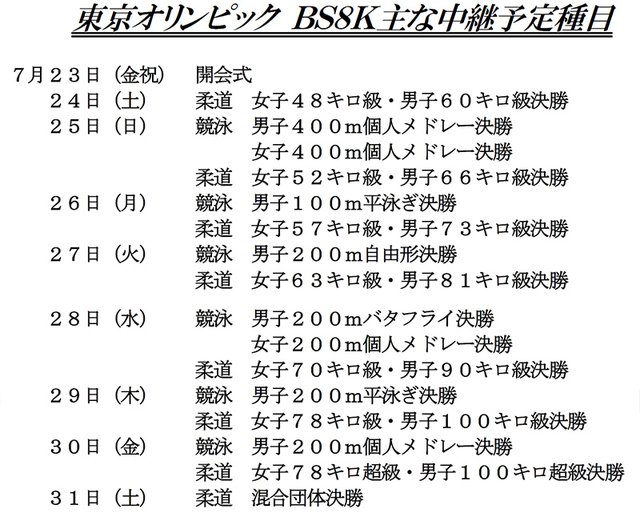 東京オリンピック BS8K主な中継予定種目

7月23日（金祝） 開会式
24日（土） 柔道 女子48キロ級・男子60キロ級決勝
25日（日） 競泳 男子400m個人メドレー決勝
女子400m個人メドレー決勝
柔道 女子52キロ級・男子66キロ級決勝
26日（月） 競泳 男子100m平泳ぎ決勝
柔道 女子57キロ級・男子73キロ級決勝
27日（火） 競泳 男子200m自由形決勝
柔道 女子63キロ級・男子81キロ級決勝
28日（水） 競泳 男子200mバタフライ決勝
女子200m個人メドレー決勝
柔道 女子70キロ級・男子90キロ級決勝
29日（木） 競泳 男子200m平泳ぎ決勝
柔道 女子78キロ級・男子100キロ級決勝
30日（金） 競泳 男子200m個人メドレー決勝
柔道 女子78キロ超級・男子100キロ超級決勝
31日（土） 柔道 混合団体決勝